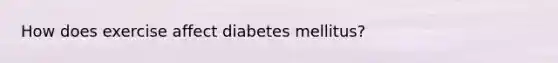 How does exercise affect diabetes mellitus?